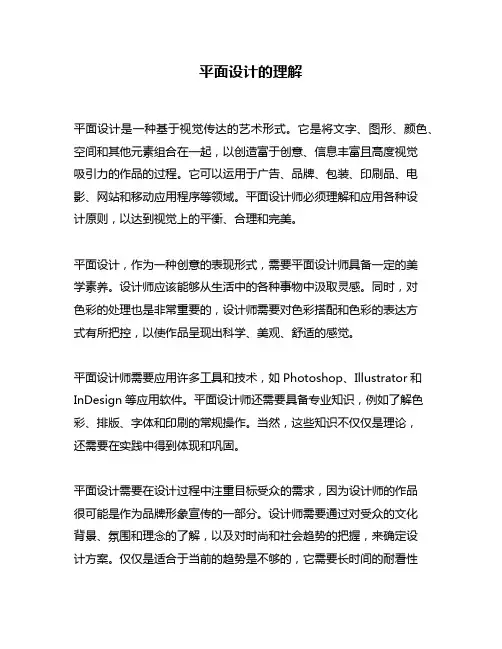 平面设计的理解

平面设计是一种基于视觉传达的艺术形式。它是将文字、图形、颜色、空间和其他元素组合在一起，以创造富于创意、信息丰富且高度视觉吸引力的作品的过程。它可以运用于广告、品牌、包装、印刷品、电影、网站和移动应用程序等领域。平面设计师必须理解和应用各种设计原则，以达到视觉上的平衡、合理和完美。

平面设计，作为一种创意的表现形式，需要平面设计师具备一定的美学素养。设计师应该能够从生活中的各种事物中汲取灵感。同时，对色彩的处理也是非常重要的，设计师需要对色彩搭配和色彩的表达方式有所把控，以使作品呈现出科学、美观、舒适的感觉。

平面设计师需要应用许多工具和技术，如 Photoshop、Illustrator 和 InDesign 等应用软件。平面设计师还需要具备专业知识，例如了解色彩、排版、字体和印刷的常规操作。当然，这些知识不仅仅是理论，还需要在实践中得到体现和巩固。

平面设计需要在设计过程中注重目标受众的需求，因为设计师的作品很可能是作为品牌形象宣传的一部分。设计师需要通过对受众的文化背景、氛围和理念的了解，以及对时尚和社会趋势的把握，来确定设计方案。仅仅是适合于当前的趋势是不够的，它需要长时间的耐看性